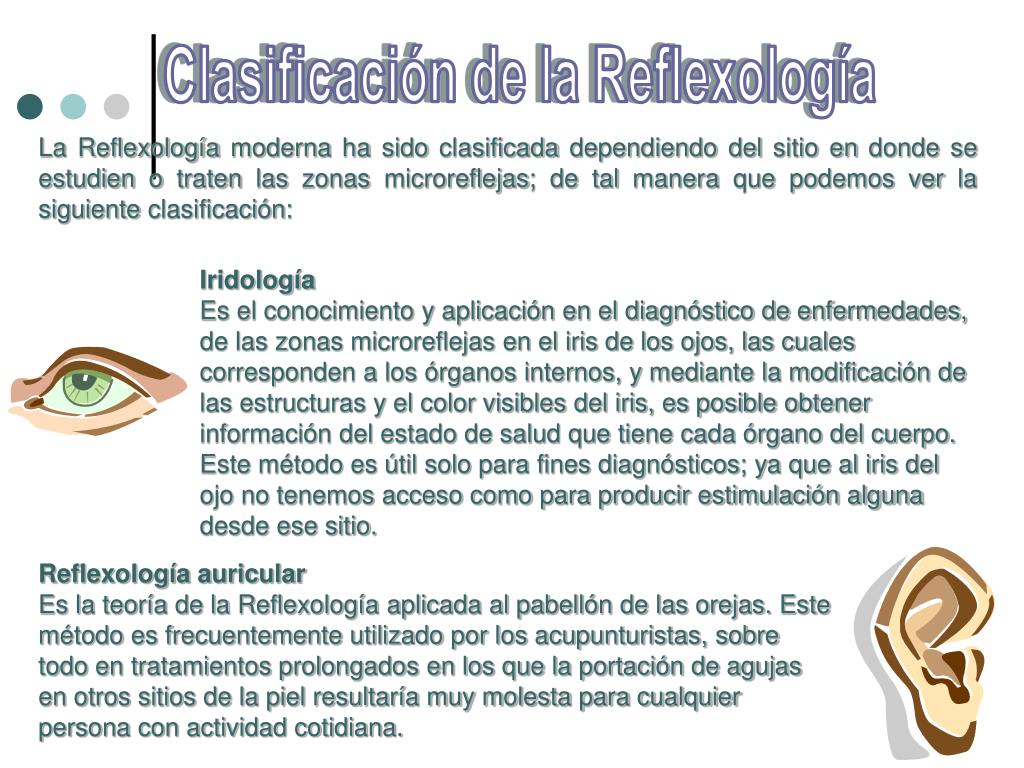 Clasificación de la Reflexología

La Reflexología moderna ha sido clasificada dependiendo del sitio en donde se estudien o traten las zonas microreflejas; de tal manera que podemos ver la siguiente clasificación:

Iridología
Es el conocimiento y aplicación en el diagnóstico de enfermedades, de las zonas microreflejas en el iris de los ojos, las cuales corresponden a los órganos internos, y mediante la modificación de las estructuras y el color visibles del iris, es posible obtener información del estado de salud que tiene cada órgano del cuerpo. Este método es útil solo para fines diagnósticos; ya que al iris del ojo no tenemos acceso como para producir estimulación alguna desde ese sitio.

Reflexología auricular
Es la teoría de la Reflexología aplicada al pabellón de las orejas. Este método es frecuentemente utilizado por los acupunturistas, sobre todo en tratamientos prolongados en los que la portación de agujas en otros sitios de la piel resultaría muy molesta para cualquier persona con actividad cotidiana.